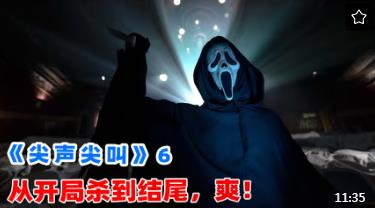 《尖声尖叫》6

从开局杀到结尾，爽！

11:35